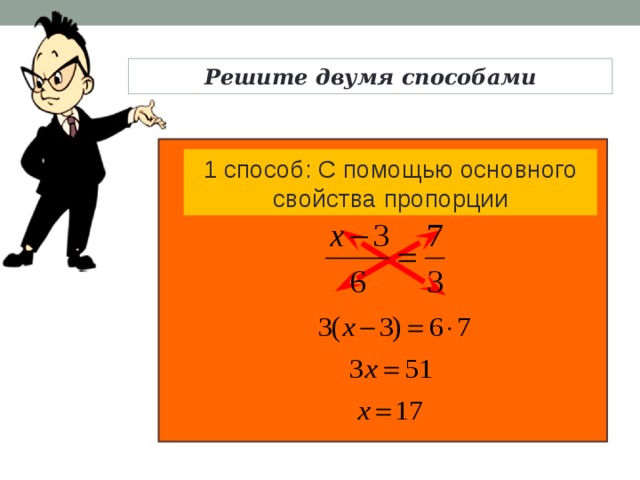 Решите двумя способами

1 способ: С помощью основного свойства пропорции

$\frac{x-3}{6}=\frac{7}{3}$

$3(x-3)=6\cdot 7$

$3x=51$

$x=17$